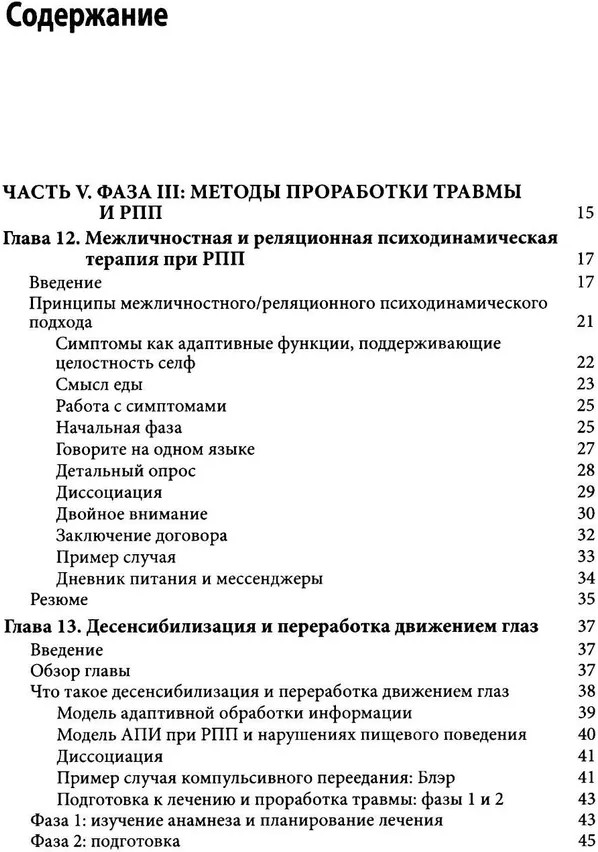 Содержание

ЧАСТЬ V. ФАЗА III: МЕТОДЫ ПРОРАБОТКИ ТРАВМЫ И РПП 15

Глава 12. Межличностная и реляционная психодинамическая терапия при РПП 17

Введение 17

Принципы межличностного/реляционного психодинамического подхода 21

Симптомы как адаптивные функции, поддерживающие целостность селф 22

Смысл еды 23

Работа с симптомами 25

Начальная фаза 25

Говорите на одном языке 27

Детальный опрос 28

Диссоциация 29

Двойное внимание 30

Заключение договора 32

Пример случая 33

Дневник питания и мессенджеры 34

Резюме 35

Глава 13. Десенсибилизация и переработка движением глаз 37

Введение 37

Обзор главы 37

Что такое десенсибилизация и переработка движением глаз 38

Модель адаптивной обработки информации 39

Модель АПИ при РПП и нарушениях пищевого поведения 40

Диссоциация 41

Пример случая компульсивного переедания: Блэр 41

Подготовка к лечению и проработка травмы: фазы 1 и 2 43

Фаза 1: изучение анамнеза и планирование лечения 43

Фаза 2: подготовка 45